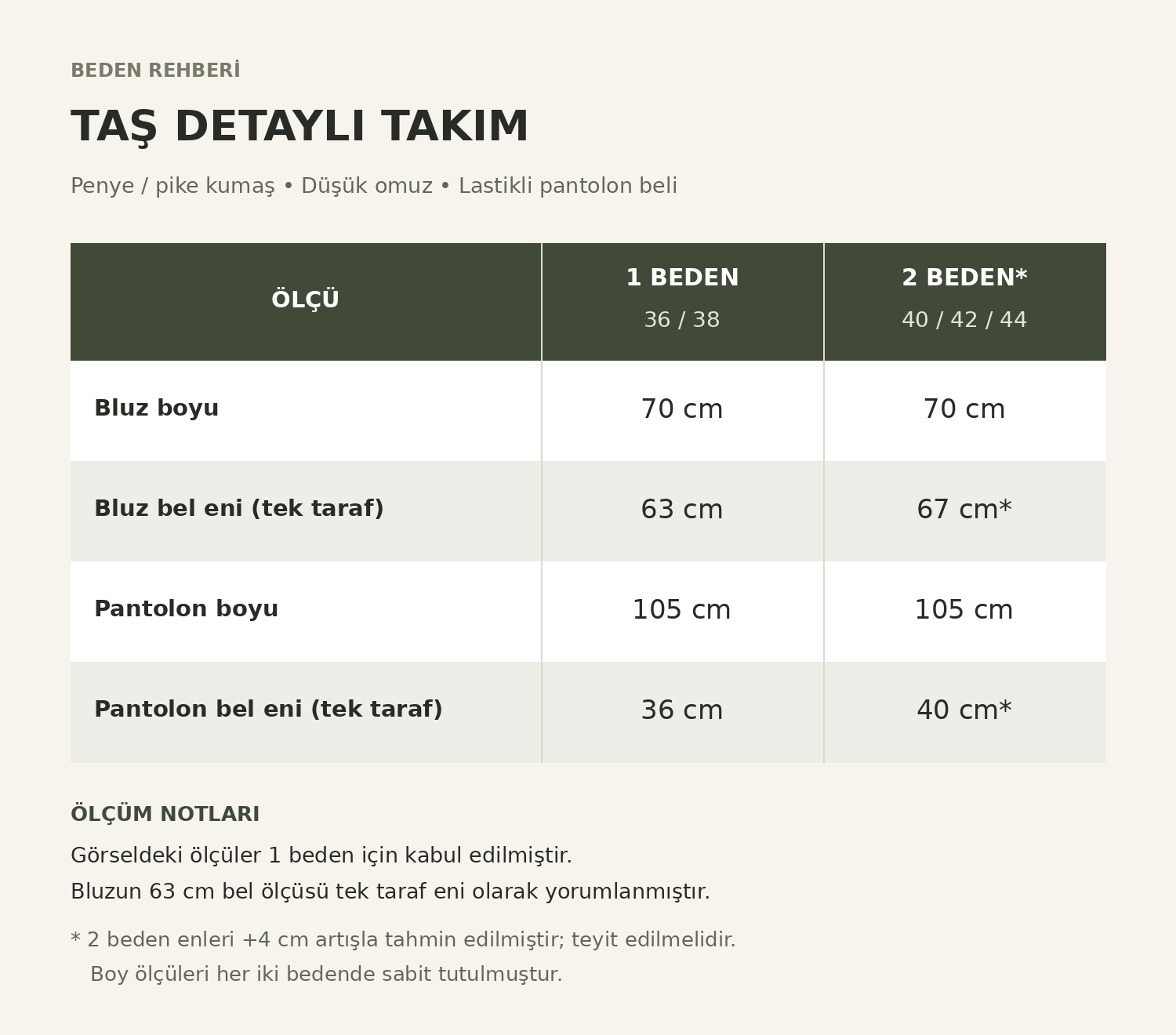 BEDEN REHBERİ

TAŞ DETAYLI TAKIM

Penye / pike kumaş • Düşük omuz • Lastikli pantolon beli

| ÖLÇÜ | 1 BEDEN 36 / 38 | 2 BEDEN* 40 / 42 / 44 |
|---|---|---|
| Bluz boyu | 70 cm | 70 cm |
| Bluz bel eni (tek taraf) | 63 cm | 67 cm* |
| Pantolon boyu | 105 cm | 105 cm |
| Pantolon bel eni (tek taraf) | 36 cm | 40 cm* |

ÖLÇÜM NOTLARI

Görseldeki ölçüler 1 beden için kabul edilmiştir.

Bluzun 63 cm bel ölçüsü tek taraf eni olarak yorumlanmıştır.

* 2 beden enleri +4 cm artışla tahmin edilmiştir; teyit edilmelidir. Boy ölçüleri her iki bedende sabit tutulmuştur.